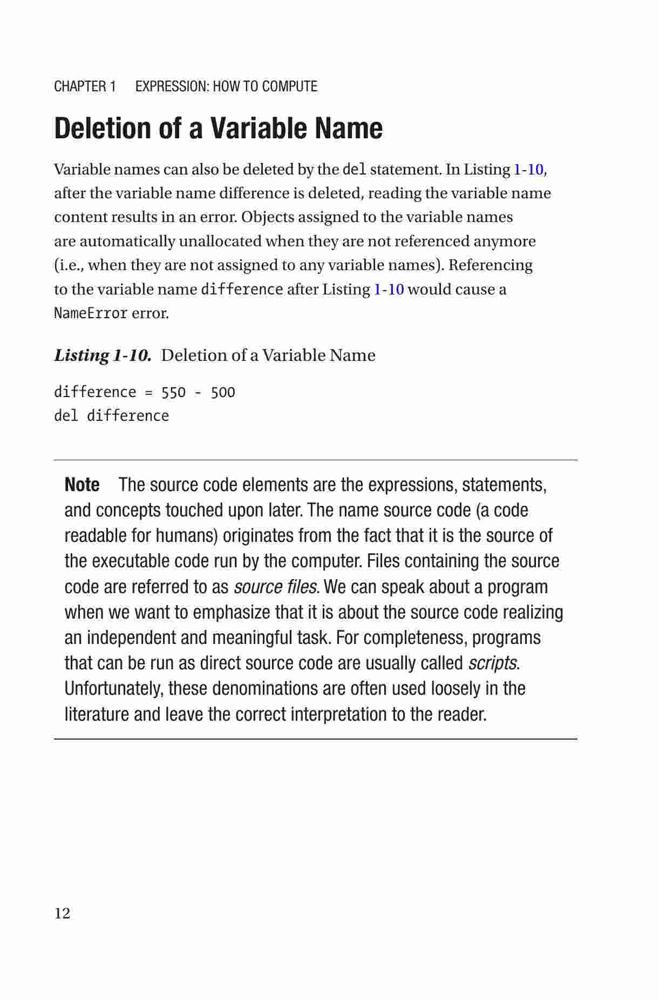 CHAPTER 1 EXPRESSION: HOW TO COMPUTE

Deletion of a Variable Name

Variable names can also be deleted by the del statement. In Listing 1-10, after the variable name difference is deleted, reading the variable name content results in an error. Objects assigned to the variable names are automatically unallocated when they are not referenced anymore (i.e., when they are not assigned to any variable names). Referencing to the variable name difference after Listing 1-10 would cause a NameError error.

Listing 1-10. Deletion of a Variable Name

difference = 550 - 500
del difference

Note The source code elements are the expressions, statements, and concepts touched upon later. The name source code (a code readable for humans) originates from the fact that it is the source of the executable code run by the computer. Files containing the source code are referred to as source files. We can speak about a program when we want to emphasize that it is about the source code realizing an independent and meaningful task. For completeness, programs that can be run as direct source code are usually called scripts. Unfortunately, these denominations are often used loosely in the literature and leave the correct interpretation to the reader.

12